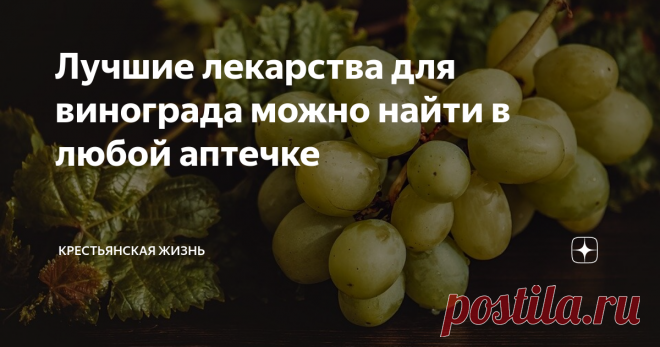 Лучшие лекарства для винограда можно найти в любой аптечке

КРЕСТЬЯНСКАЯ ЖИЗНЬ

postila.ru